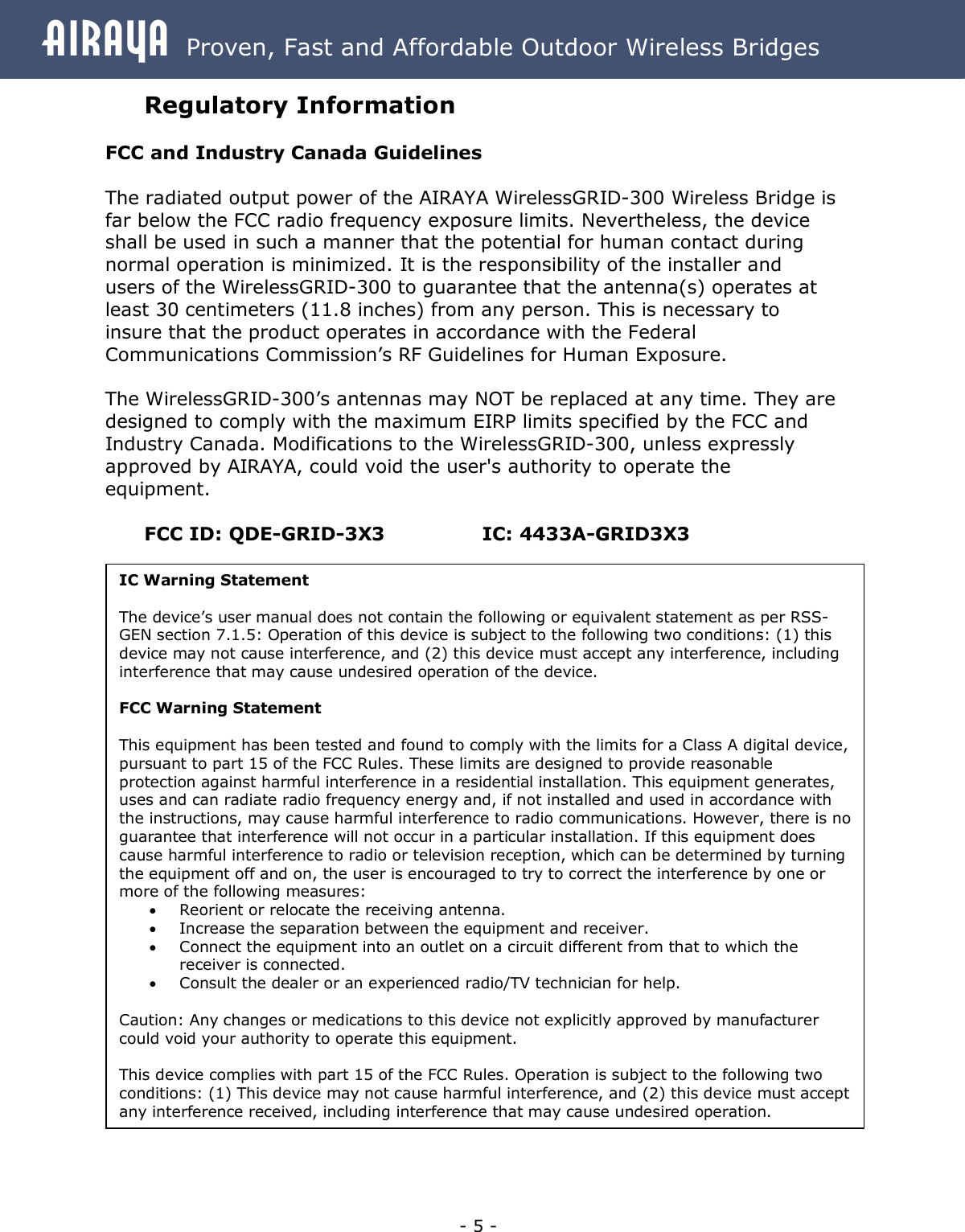 AIRAYA Proven, Fast and Affordable Outdoor Wireless Bridges

Regulatory Information

FCC and Industry Canada Guidelines

The radiated output power of the AIRAYA WirelessGRID-300 Wireless Bridge is far below the FCC radio frequency exposure limits. Nevertheless, the device shall be used in such a manner that the potential for human contact during normal operation is minimized. It is the responsibility of the installer and users of the WirelessGRID-300 to guarantee that the antenna(s) operates at least 30 centimeters (11.8 inches) from any person. This is necessary to insure that the product operates in accordance with the Federal Communications Commission's RF Guidelines for Human Exposure.

The WirelessGRID-300's antennas may NOT be replaced at any time. They are designed to comply with the maximum EIRP limits specified by the FCC and Industry Canada. Modifications to the WirelessGRID-300, unless expressly approved by AIRAYA, could void the user's authority to operate the equipment.

FCC ID: QDE-GRID-3X3 IC: 4433A-GRID3X3

IC Warning Statement

The device's user manual does not contain the following or equivalent statement as per RSS-GEN section 7.1.5: Operation of this device is subject to the following two conditions: (1) this device may not cause interference, and (2) this device must accept any interference, including interference that may cause undesired operation of the device.

FCC Warning Statement

This equipment has been tested and found to comply with the limits for a Class A digital device, pursuant to part 15 of the FCC Rules. These limits are designed to provide reasonable protection against harmful interference in a residential installation. This equipment generates, uses and can radiate radio frequency energy and, if not installed and used in accordance with the instructions, may cause harmful interference to radio communications. However, there is no guarantee that interference will not occur in a particular installation. If this equipment does cause harmful interference to radio or television reception, which can be determined by turning the equipment off and on, the user is encouraged to try to correct the interference by one or more of the following measures:
• Reorient or relocate the receiving antenna.
• Increase the separation between the equipment and receiver.
• Connect the equipment into an outlet on a circuit different from that to which the receiver is connected.
• Consult the dealer or an experienced radio/TV technician for help.

Caution: Any changes or medications to this device not explicitly approved by manufacturer could void your authority to operate this equipment.

This device complies with part 15 of the FCC Rules. Operation is subject to the following two conditions: (1) This device may not cause harmful interference, and (2) this device must accept any interference received, including interference that may cause undesired operation.

- 5 -